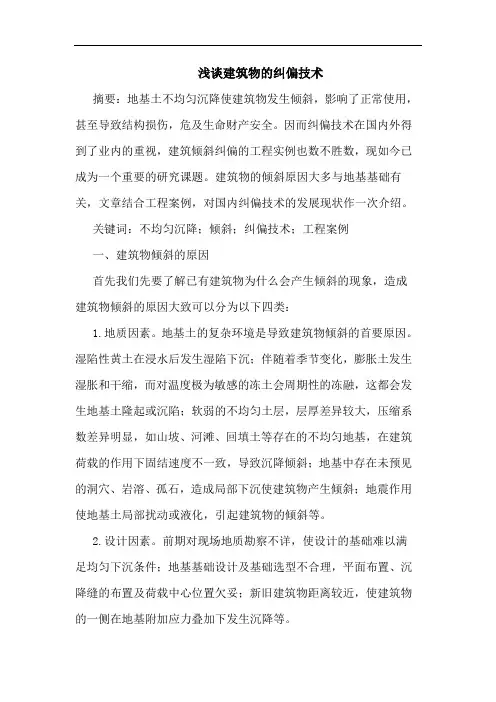 浅谈建筑物的纠偏技术

摘要：地基土不均匀沉降使建筑物发生倾斜，影响了正常使用，甚至导致结构损伤，危及生命财产安全。因而纠偏技术在国内外得到了业内的重视，建筑倾斜纠偏的工程实例也数不胜数，现如今已成为一个重要的研究课题。建筑物的倾斜原因大多与地基基础有关，文章结合工程案例，对国内纠偏技术的发展现状作一次介绍。

关键词：不均匀沉降；倾斜；纠偏技术；工程案例

一、建筑物倾斜的原因

首先我们先要了解已有建筑物为什么会产生倾斜的现象，造成建筑物倾斜的原因大致可以分为以下四类：

1.地质因素。地基土的复杂环境是导致建筑物倾斜的首要原因。湿陷性黄土在浸水后发生湿陷下沉；伴随着季节变化，膨胀土发生湿胀和干缩，而对温度极为敏感的冻土会周期性的冻融，这都会发生地基土隆起或沉陷；软弱的不均匀土层，层厚差异较大，压缩系数差异明显，如山坡、河滩、回填土等存在的不均匀地基，在建筑荷载的作用下固结速度不一致，导致沉降倾斜；地基中存在未预见的洞穴、岩溶、孤石，造成局部下沉使建筑物产生倾斜；地震作用使地基土局部扰动或液化，引起建筑物的倾斜等。

2.设计因素。前期对现场地质勘察不详，使设计的基础难以满足均匀下沉条件；地基基础设计及基础选型不合理，平面布置、沉降缝的布置及荷载中心位置欠妥；新旧建筑物距离较近，使建筑物的一侧在地基附加应力叠加下发生沉降等。